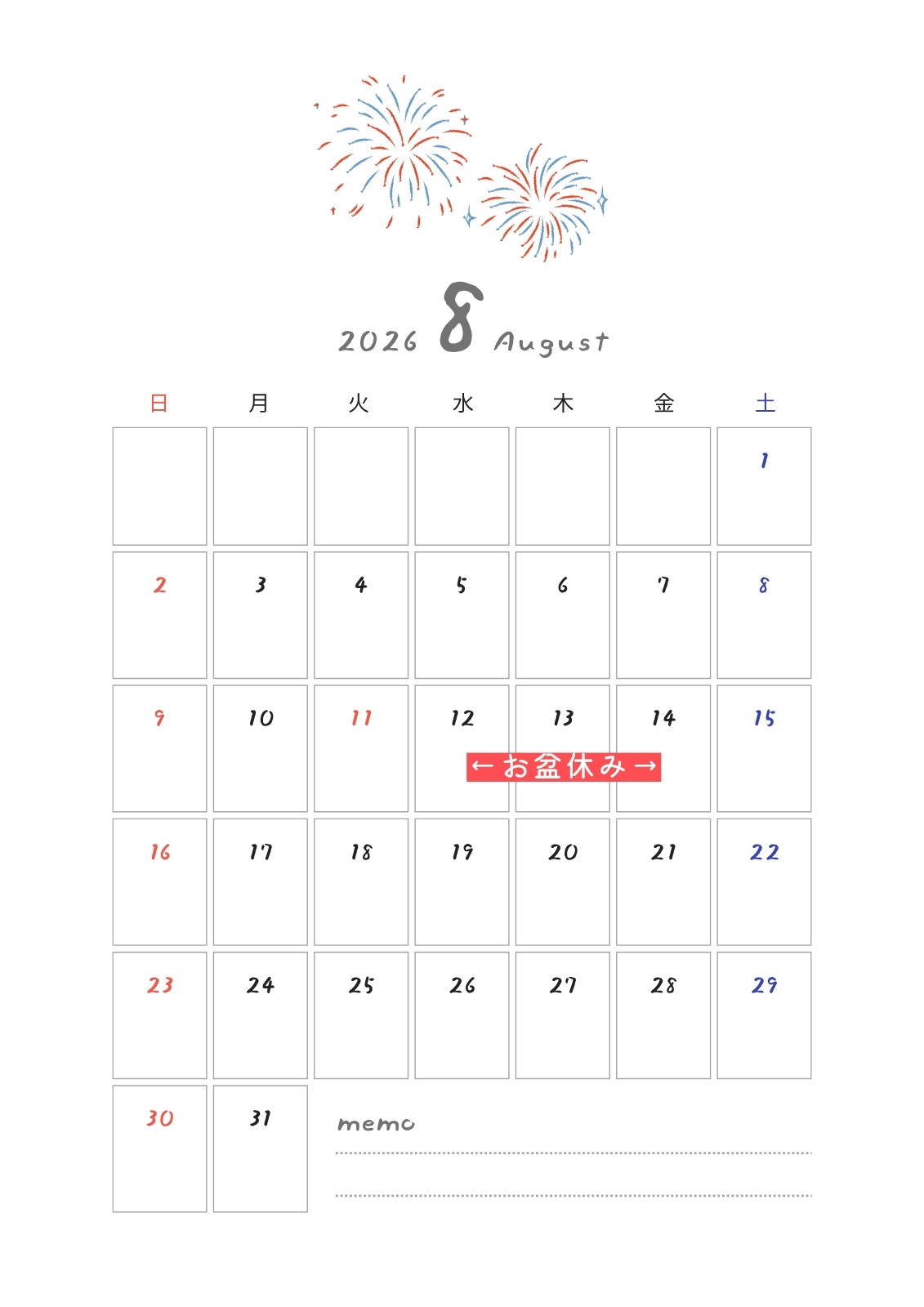 2026 8 August

| 日 | 月 | 火 | 水 | 木 | 金 | 土 |
|---|---|---|---|---|---|---|
| | | | | | | 1 |
| 2 | 3 | 4 | 5 | 6 | 7 | 8 |
| 9 | 10 | 11 | 12 | 13 | 14 | 15 |
| 16 | 17 | 18 | 19 | 20 | 21 | 22 |
| 23 | 24 | 25 | 26 | 27 | 28 | 29 |
| 30 | 31 | | | | | |

←お盆休み→

memo